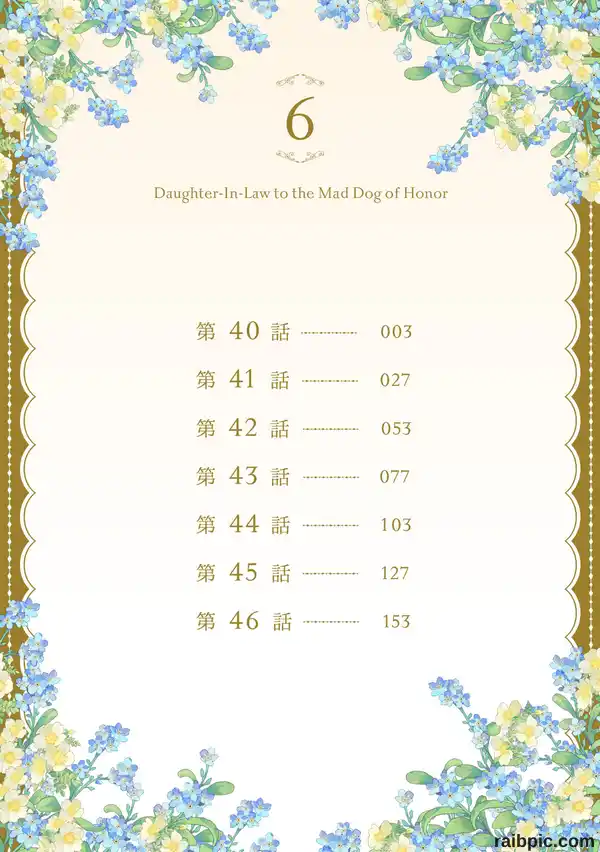 6

Daughter-In-Law to the Mad Dog of Honor

第40話 003
第41話 027
第42話 053
第43話 077
第44話 103
第45話 127
第46話 153

raibpic.com